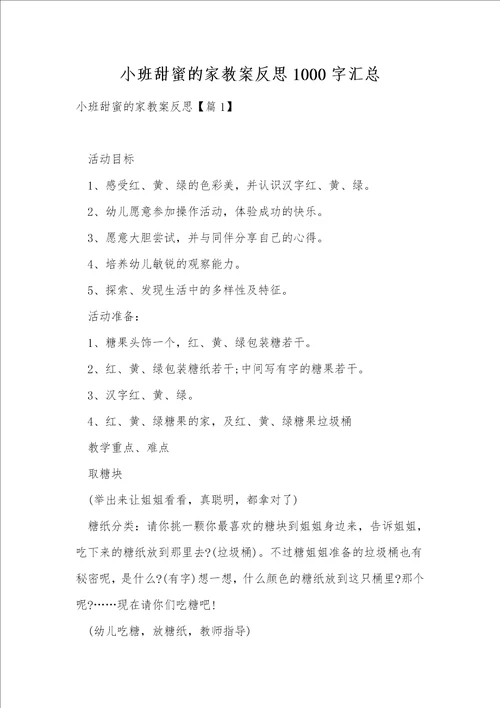 小班甜蜜的家教案反思1000字汇总

小班甜蜜的家教案反思【篇1】

活动目标

1、感受红、黄、绿的色彩美，并认识汉字红、黄、绿。

2、幼儿愿意参加操作活动，体验成功的快乐。

3、愿意大胆尝试，并与同伴分享自己的心得。

4、培养幼儿敏锐的观察能力。

5、探索、发现生活中的多样性及特征。

活动准备：

1、糖果头饰一个，红、黄、绿包装糖若干。

2、红、黄、绿包装糖纸若干;中间写有字的糖果若干。

3、汉字红、黄、绿。

4、红、黄、绿糖果的家，及红、黄、绿糖果垃圾桶

教学重点、难点

取糖块

(举出来让姐姐看看，真聪明，都拿对了)

糖纸分类：请你挑一颗你最喜欢的糖块到姐姐身边来，告诉姐姐，吃下来的糖纸放到那里去?(垃圾桶)。不过糖姐姐准备的垃圾桶也有秘密呢，是什么?(有字)想一想，什么颜色的糖纸放到这只桶里?那个呢?……现在请你们吃糖吧!

(幼儿吃糖，放糖纸，教师指导)